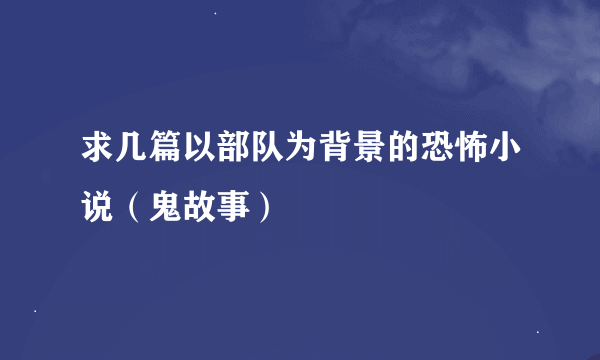 求几篇以部队为背景的恐怖小说（鬼故事）